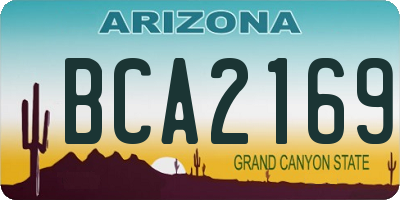 ARIZONA

BCA2169

GRAND CANYON STATE